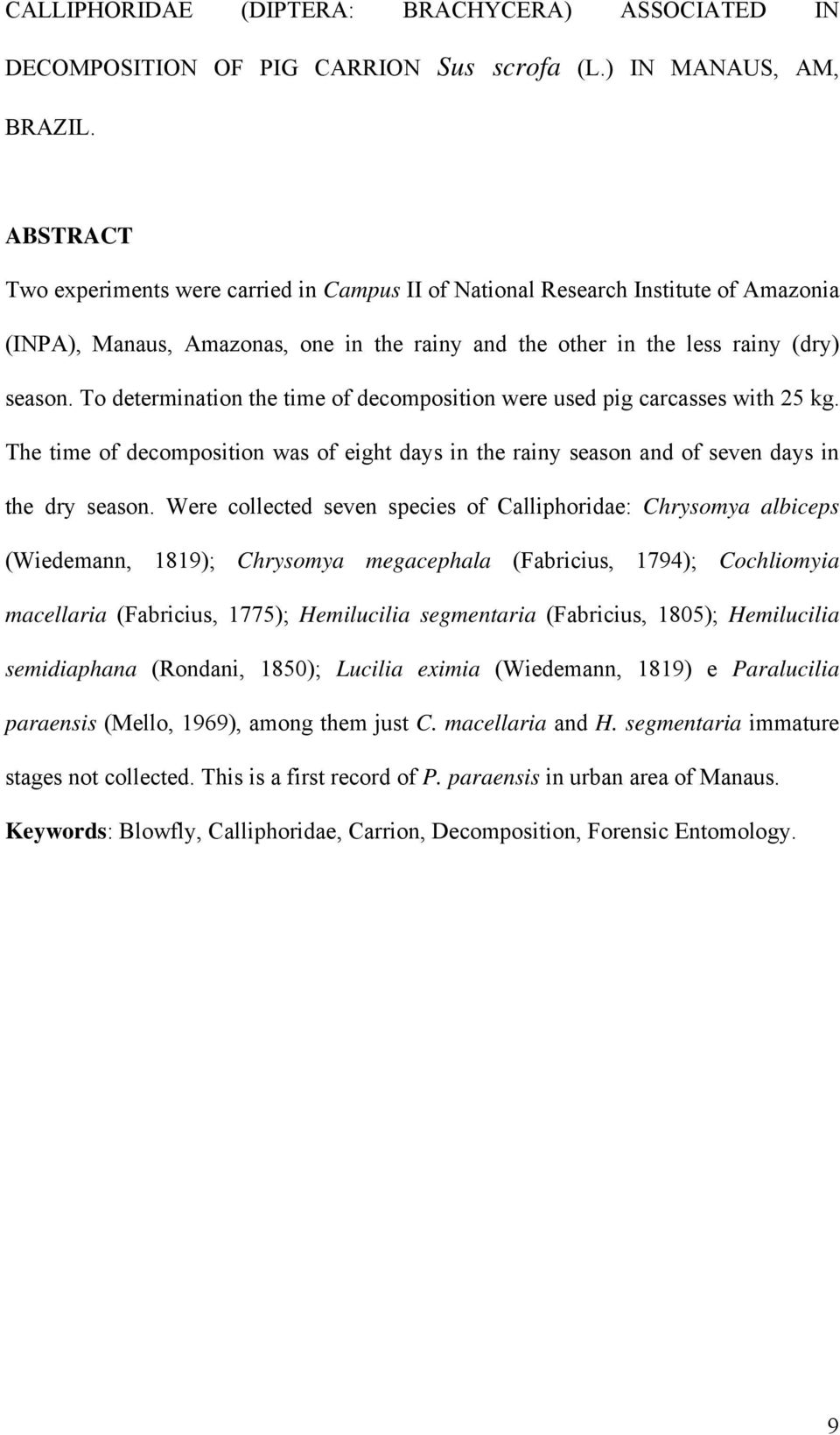 CALLIPHORIDAE (DIPTERA: BRACHYCERA) ASSOCIATED IN DECOMPOSITION OF PIG CARRION Sus scrofa (L.) IN MANAUS, AM, BRAZIL.

ABSTRACT

Two experiments were carried in Campus II of National Research Institute of Amazonia (INPA), Manaus, Amazonas, one in the rainy and the other in the less rainy (dry) season. To determination the time of decomposition were used pig carcasses with 25 kg. The time of decomposition was of eight days in the rainy season and of seven days in the dry season. Were collected seven species of Calliphoridae: Chrysomya albiceps (Wiedemann, 1819); Chrysomya megacephala (Fabricius, 1794); Cochliomyia macellaria (Fabricius, 1775); Hemilucilia segmentaria (Fabricius, 1805); Hemilucilia semidiaphana (Rondani, 1850); Lucilia eximia (Wiedemann, 1819) e Paralucilia paraensis (Mello, 1969), among them just C. macellaria and H. segmentaria immature stages not collected. This is a first record of P. paraensis in urban area of Manaus.

Keywords: Blowfly, Calliphoridae, Carrion, Decomposition, Forensic Entomology.

9